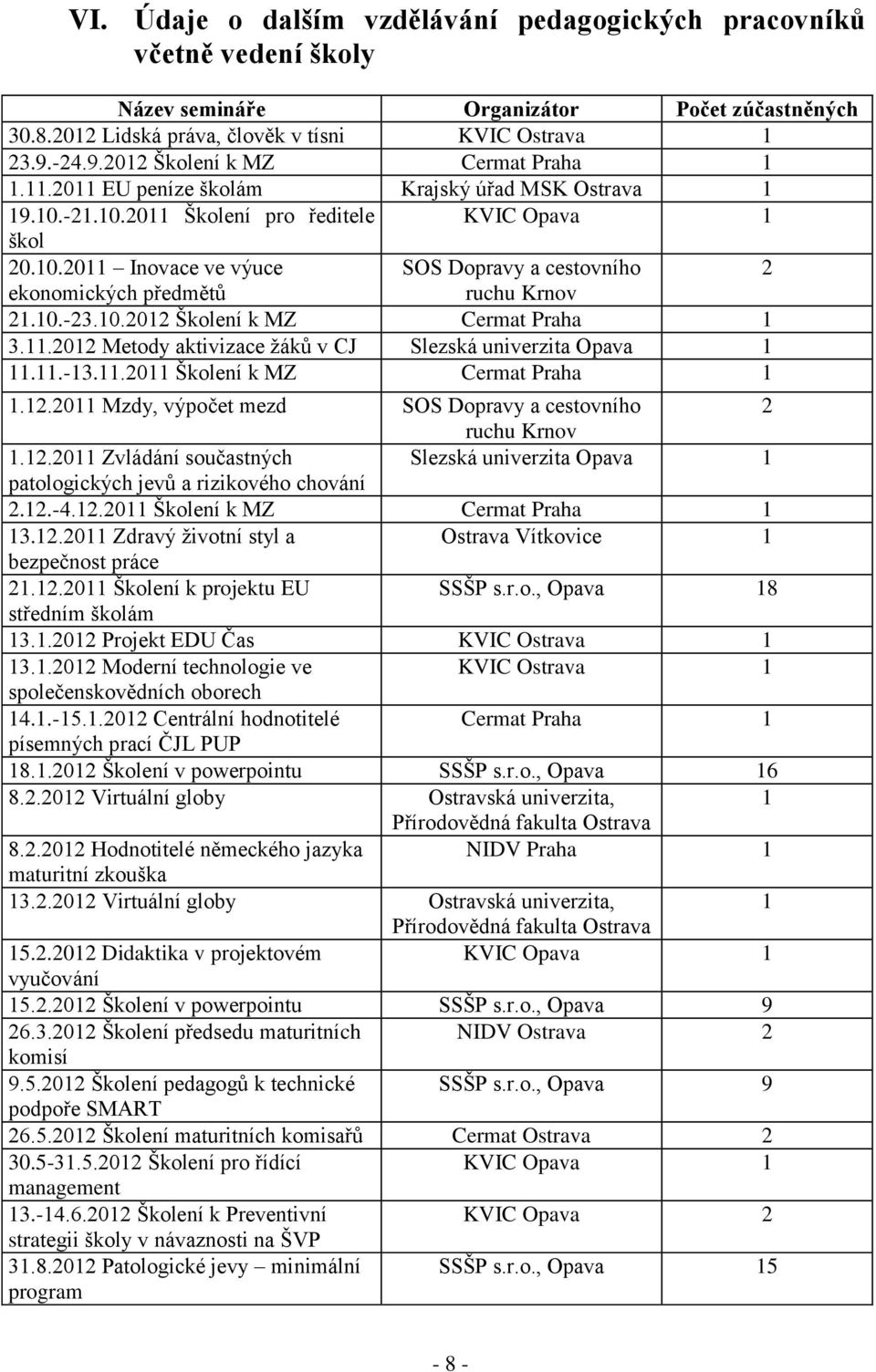 VI. Údaje o dalším vzdělávání pedagogických pracovníků včetně vedení školy

| Název semináře | Organizátor | Počet zúčastněných |
|---|---|---|
| 30.8.2012 Lidská práva, člověk v tísni | KVIC Ostrava | 1 |
| 23.9.-24.9.2012 Školení k MZ | Cermat Praha | 1 |
| 1.11.2011 EU peníze školám | Krajský úřad MSK Ostrava | 1 |
| 19.10.-21.10.2011 Školení pro ředitele škol | KVIC Opava | 1 |
| 20.10.2011 – Inovace ve výuce ekonomických předmětů | SOS Dopravy a cestovního ruchu Krnov | 2 |
| 21.10.-23.10.2012 Školení k MZ | Cermat Praha | 1 |
| 3.11.2012 Metody aktivizace žáků v CJ | Slezská univerzita Opava | 1 |
| 11.11.-13.11.2011 Školení k MZ | Cermat Praha | 1 |
| 1.12.2011 Mzdy, výpočet mezd | SOS Dopravy a cestovního ruchu Krnov | 2 |
| 1.12.2011 Zvládání součastných patologických jevů a rizikového chování | Slezská univerzita Opava | 1 |
| 2.12.-4.12.2011 Školení k MZ | Cermat Praha | 1 |
| 13.12.2011 Zdravý životní styl a bezpečnost práce | Ostrava Vítkovice | 1 |
| 21.12.2011 Školení k projektu EU středním školám | SSŠP s.r.o., Opava | 18 |
| 13.1.2012 Projekt EDU Čas | KVIC Ostrava | 1 |
| 13.1.2012 Moderní technologie ve společenskovědních oborech | KVIC Ostrava | 1 |
| 14.1.-15.1.2012 Centrální hodnotitelé písemných prací ČJL PUP | Cermat Praha | 1 |
| 18.1.2012 Školení v powerpointu | SSŠP s.r.o., Opava | 16 |
| 8.2.2012 Virtuální globy | Ostravská univerzita, Přírodovědná fakulta Ostrava | 1 |
| 8.2.2012 Hodnotitelé německého jazyka maturitní zkouška | NIDV Praha | 1 |
| 13.2.2012 Virtuální globy | Ostravská univerzita, Přírodovědná fakulta Ostrava | 1 |
| 15.2.2012 Didaktika v projektovém vyučování | KVIC Opava | 1 |
| 15.2.2012 Školení v powerpointu | SSŠP s.r.o., Opava | 9 |
| 26.3.2012 Školení předsedu maturitních komisí | NIDV Ostrava | 2 |
| 9.5.2012 Školení pedagogů k technické podpoře SMART | SSŠP s.r.o., Opava | 9 |
| 26.5.2012 Školení maturitních komisařů | Cermat Ostrava | 2 |
| 30.5-31.5.2012 Školení pro řídící management | KVIC Opava | 1 |
| 13.-14.6.2012 Školení k Preventivní strategii školy v návaznosti na ŠVP | KVIC Opava | 2 |
| 31.8.2012 Patologické jevy – minimální program | SSŠP s.r.o., Opava | 15 |

- 8 -